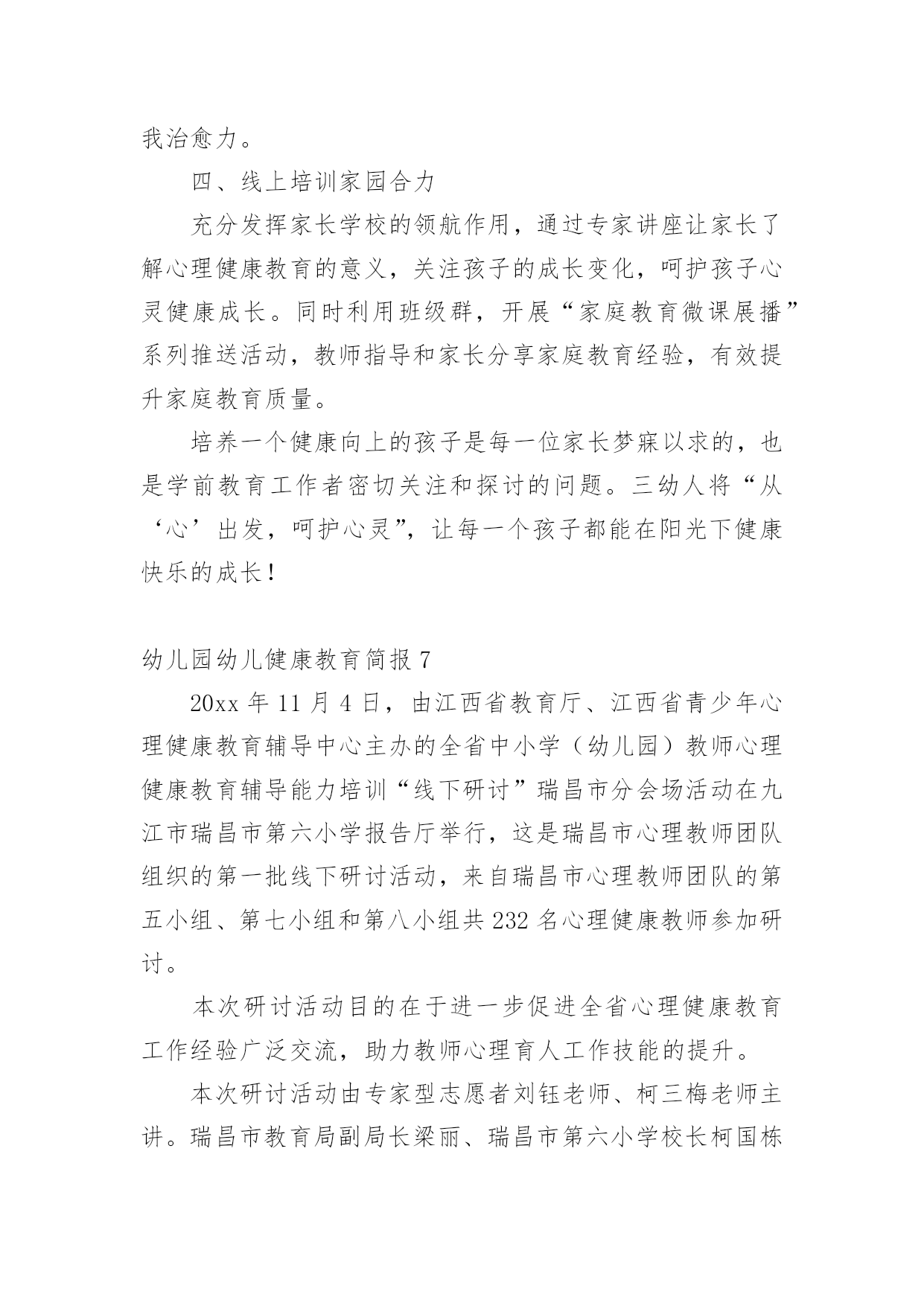 我治愈力。

四、线上培训家园合力

充分发挥家长学校的领航作用，通过专家讲座让家长了解心理健康教育的意义，关注孩子的成长变化，呵护孩子心灵健康成长。同时利用班级群，开展“家庭教育微课展播”系列推送活动，教师指导和家长分享家庭教育经验，有效提升家庭教育质量。

培养一个健康向上的孩子是每一位家长梦寐以求的，也是学前教育工作者密切关注和探讨的问题。三幼人将“从‘心’出发，呵护心灵”，让每一个孩子都能在阳光下健康快乐的成长！

幼儿园幼儿健康教育简报 7

20xx 年 11 月 4 日，由江西省教育厅、江西省青少年心理健康教育辅导中心主办的全省中小学（幼儿园）教师心理健康教育辅导能力培训“线下研讨”瑞昌市分会场活动在九江市瑞昌市第六小学报告厅举行，这是瑞昌市心理教师团队组织的第一批线下研讨活动，来自瑞昌市心理教师团队的第五小组、第七小组和第八小组共 232 名心理健康教师参加研讨。

本次研讨活动目的在于进一步促进全省心理健康教育工作经验广泛交流，助力教师心理育人工作技能的提升。

本次研讨活动由专家型志愿者刘钰老师、柯三梅老师主讲。瑞昌市教育局副局长梁丽、瑞昌市第六小学校长柯国栋